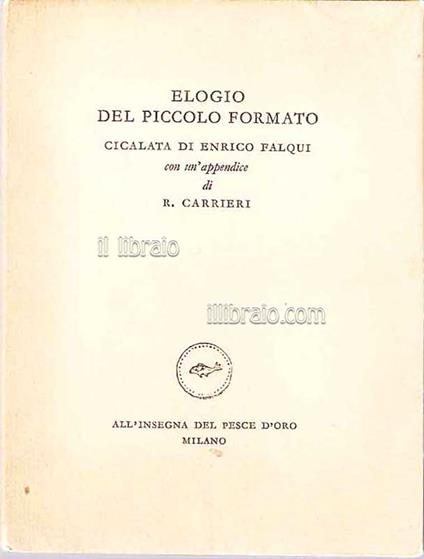 ELOGIO
DEL PICCOLO FORMATO

CICALATA DI ENRICO FALQUI
con un'appendice
di
R. CARRIERI

il libraio

illibraio.com

ALL'INSEGNA DEL PESCE D'ORO
MILANO